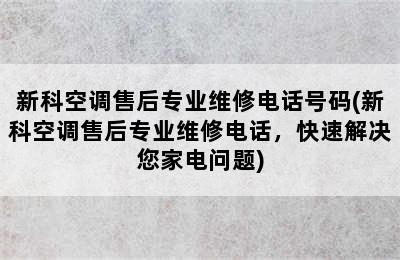 新科空调售后专业维修电话号码(新科空调售后专业维修电话，快速解决您家电问题)